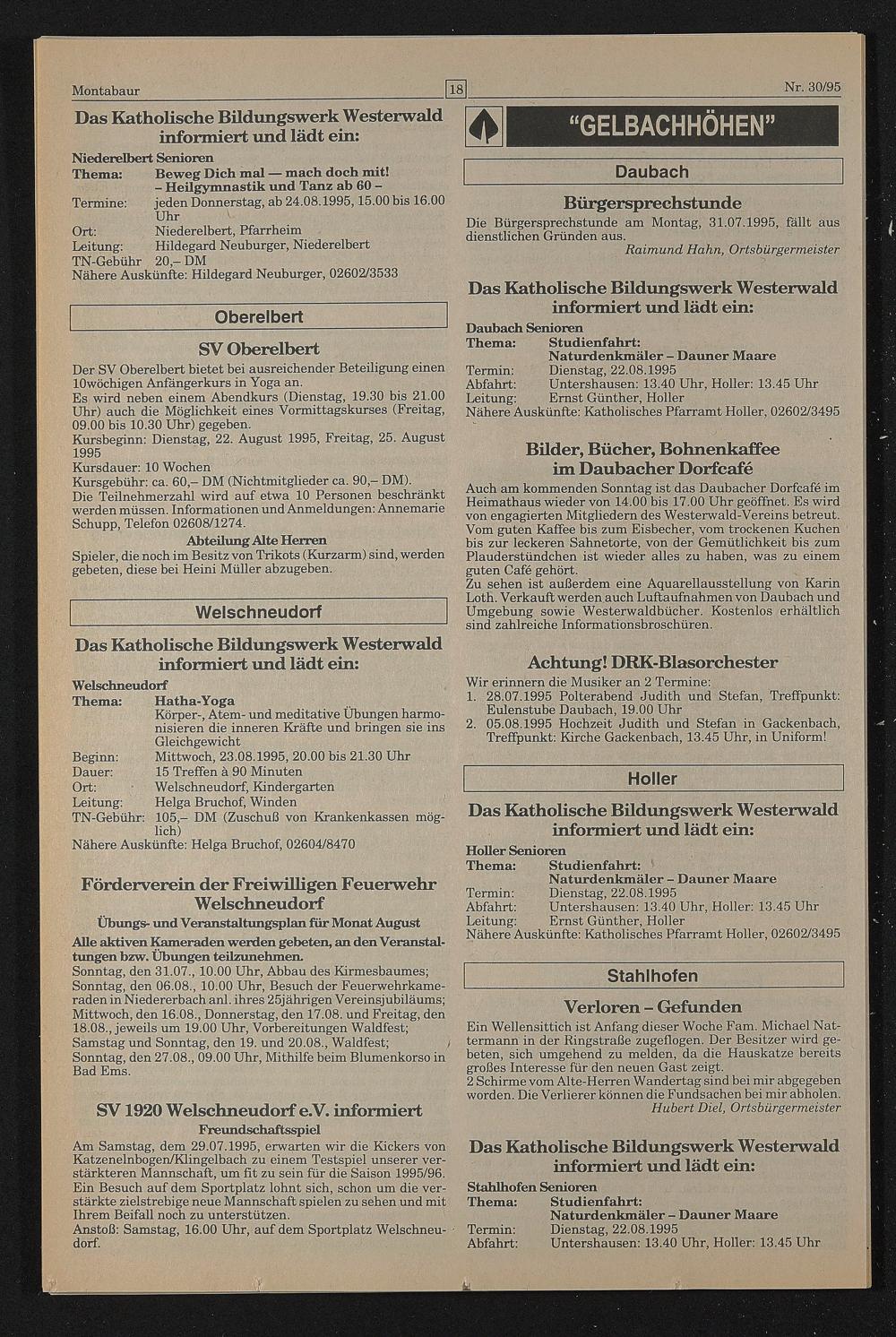 Montabaur 18 Nr. 30/95

Das Katholische Bildungswerk Westerwald informiert und lädt ein:

Niederelbert Senioren
Thema: Beweg Dich mal — mach doch mit! – Heilgymnastik und Tanz ab 60 –
Termine: jeden Donnerstag, ab 24.08.1995, 15.00 bis 16.00 Uhr
Ort: Niederelbert, Pfarrheim
Leitung: Hildegard Neuburger, Niederelbert
TN-Gebühr 20,– DM
Nähere Auskünfte: Hildegard Neuburger, 02602/3533

Oberelbert

SV Oberelbert

Der SV Oberelbert bietet bei ausreichender Beteiligung einen 10wöchigen Anfängerkurs in Yoga an.
Es wird neben einem Abendkurs (Dienstag, 19.30 bis 21.00 Uhr) auch die Möglichkeit eines Vormittagskurses (Freitag, 09.00 bis 10.30 Uhr) gegeben.
Kursbeginn: Dienstag, 22. August 1995, Freitag, 25. August 1995
Kursdauer: 10 Wochen
Kursgebühr: ca. 60,– DM (Nichtmitglieder ca. 90,– DM).
Die Teilnehmerzahl wird auf etwa 10 Personen beschränkt werden müssen. Informationen und Anmeldungen: Annemarie Schupp, Telefon 02608/1274.

Abteilung Alte Herren
Spieler, die noch im Besitz von Trikots (Kurzarm) sind, werden gebeten, diese bei Heini Müller abzugeben.

Welschneudorf

Das Katholische Bildungswerk Westerwald informiert und lädt ein:

Welschneudorf
Thema: Hatha-Yoga
Körper-, Atem- und meditative Übungen harmonisieren die inneren Kräfte und bringen sie ins Gleichgewicht
Beginn: Mittwoch, 23.08.1995, 20.00 bis 21.30 Uhr
Dauer: 15 Treffen à 90 Minuten
Ort: Welschneudorf, Kindergarten
Leitung: Helga Bruchof, Winden
TN-Gebühr: 105,– DM (Zuschuß von Krankenkassen möglich)
Nähere Auskünfte: Helga Bruchof, 02604/8470

Förderverein der Freiwilligen Feuerwehr Welschneudorf

Übungs- und Veranstaltungsplan für Monat August

Alle aktiven Kameraden werden gebeten, an den Veranstaltungen bzw. Übungen teilzunehmen.
Sonntag, den 31.07., 10.00 Uhr, Abbau des Kirmesbaumes;
Sonntag, den 06.08., 10.00 Uhr, Besuch der Feuerwehrkameraden in Niedererbach anl. ihres 25jährigen Vereinsjubiläums;
Mittwoch, den 16.08., Donnerstag, den 17.08. und Freitag, den 18.08., jeweils um 19.00 Uhr, Vorbereitungen Waldfest;
Samstag und Sonntag, den 19. und 20.08., Waldfest;
Sonntag, den 27.08., 09.00 Uhr, Mithilfe beim Blumenkorso in Bad Ems.

SV 1920 Welschneudorf e.V. informiert

Freundschaftsspiel

Am Samstag, dem 29.07.1995, erwarten wir die Kickers von Katzenelnbogen/Klingelbach zu einem Testspiel unserer verstärkteren Mannschaft, um fit zu sein für die Saison 1995/96. Ein Besuch auf dem Sportplatz lohnt sich, schon um die verstärkte zielstrebige neue Mannschaft spielen zu sehen und mit Ihrem Beifall noch zu unterstützen.
Anstoß: Samstag, 16.00 Uhr, auf dem Sportplatz Welschneudorf.

"GELBACHHÖHEN"

Daubach

Bürgersprechstunde

Die Bürgersprechstunde am Montag, 31.07.1995, fällt aus dienstlichen Gründen aus.
Raimund Hahn, Ortsbürgermeister

Das Katholische Bildungswerk Westerwald informiert und lädt ein:

Daubach Senioren
Thema: Studienfahrt: Naturdenkmäler – Dauner Maare
Termin: Dienstag, 22.08.1995
Abfahrt: Untershausen: 13.40 Uhr, Holler: 13.45 Uhr
Leitung: Ernst Günther, Holler
Nähere Auskünfte: Katholisches Pfarramt Holler, 02602/3495

Bilder, Bücher, Bohnenkaffee im Daubacher Dorfcafé

Auch am kommenden Sonntag ist das Daubacher Dorfcafé im Heimathaus wieder von 14.00 bis 17.00 Uhr geöffnet. Es wird von engagierten Mitgliedern des Westerwald-Vereins betreut. Vom guten Kaffee bis zum Eisbecher, vom trockenen Kuchen bis zur leckeren Sahnetorte, von der Gemütlichkeit bis zum Plauderstündchen ist wieder alles zu haben, was zu einem guten Café gehört.
Zu sehen ist außerdem eine Aquarellausstellung von Karin Loth. Verkauft werden auch Luftaufnahmen von Daubach und Umgebung sowie Westerwaldbücher. Kostenlos erhältlich sind zahlreiche Informationsbroschüren.

Achtung! DRK-Blasorchester

Wir erinnern die Musiker an 2 Termine:
1. 28.07.1995 Polterabend Judith und Stefan, Treffpunkt: Eulenstube Daubach, 19.00 Uhr
2. 05.08.1995 Hochzeit Judith und Stefan in Gackenbach, Treffpunkt: Kirche Gackenbach, 13.45 Uhr, in Uniform!

Holler

Das Katholische Bildungswerk Westerwald informiert und lädt ein:

Holler Senioren
Thema: Studienfahrt: Naturdenkmäler – Dauner Maare
Termin: Dienstag, 22.08.1995
Abfahrt: Untershausen: 13.40 Uhr, Holler: 13.45 Uhr
Leitung: Ernst Günther, Holler
Nähere Auskünfte: Katholisches Pfarramt Holler, 02602/3495

Stahlhofen

Verloren – Gefunden

Ein Wellensittich ist Anfang dieser Woche Fam. Michael Nattermann in der Ringstraße zugeflogen. Der Besitzer wird gebeten, sich umgehend zu melden, da die Hauskatze bereits großes Interesse für den neuen Gast zeigt.
2 Schirme vom Alte-Herren Wandertag sind bei mir abgegeben worden. Die Verlierer können die Fundsachen bei mir abholen.
Hubert Diel, Ortsbürgermeister

Das Katholische Bildungswerk Westerwald informiert und lädt ein:

Stahlhofen Senioren
Thema: Studienfahrt: Naturdenkmäler – Dauner Maare
Termin: Dienstag, 22.08.1995
Abfahrt: Untershausen: 13.40 Uhr, Holler: 13.45 Uhr